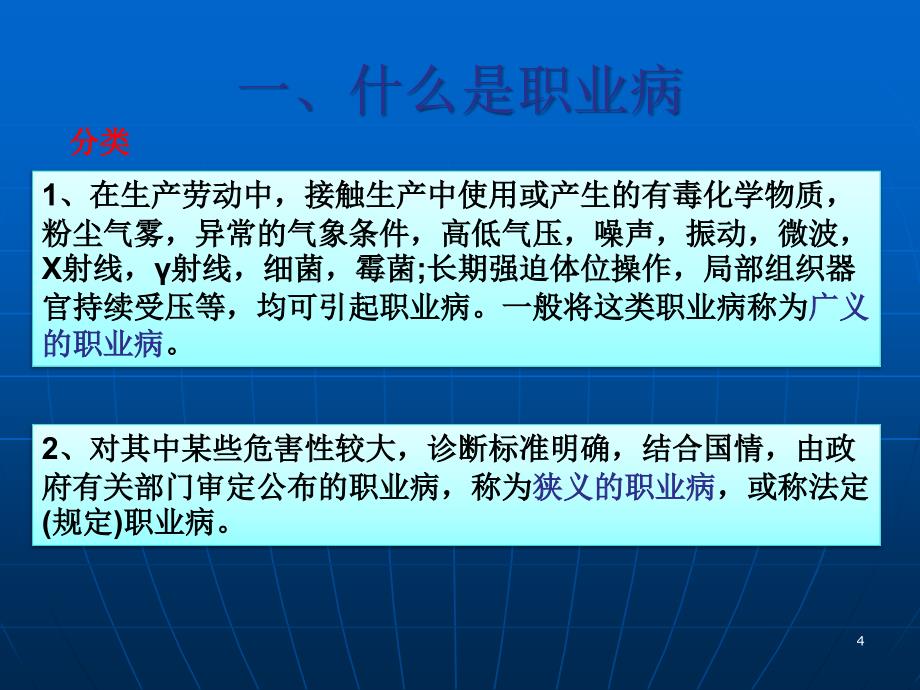 一、什么是职业病

分类

1、在生产劳动中，接触生产中使用或产生的有毒化学物质，粉尘气雾，异常的气象条件，高低气压，噪声，振动，微波，X射线，γ射线，细菌，霉菌;长期强迫体位操作，局部组织器官持续受压等，均可引起职业病。一般将这类职业病称为广义的职业病。

2、对其中某些危害性较大，诊断标准明确，结合国情，由政府有关部门审定公布的职业病，称为狭义的职业病，或称法定(规定)职业病。

4